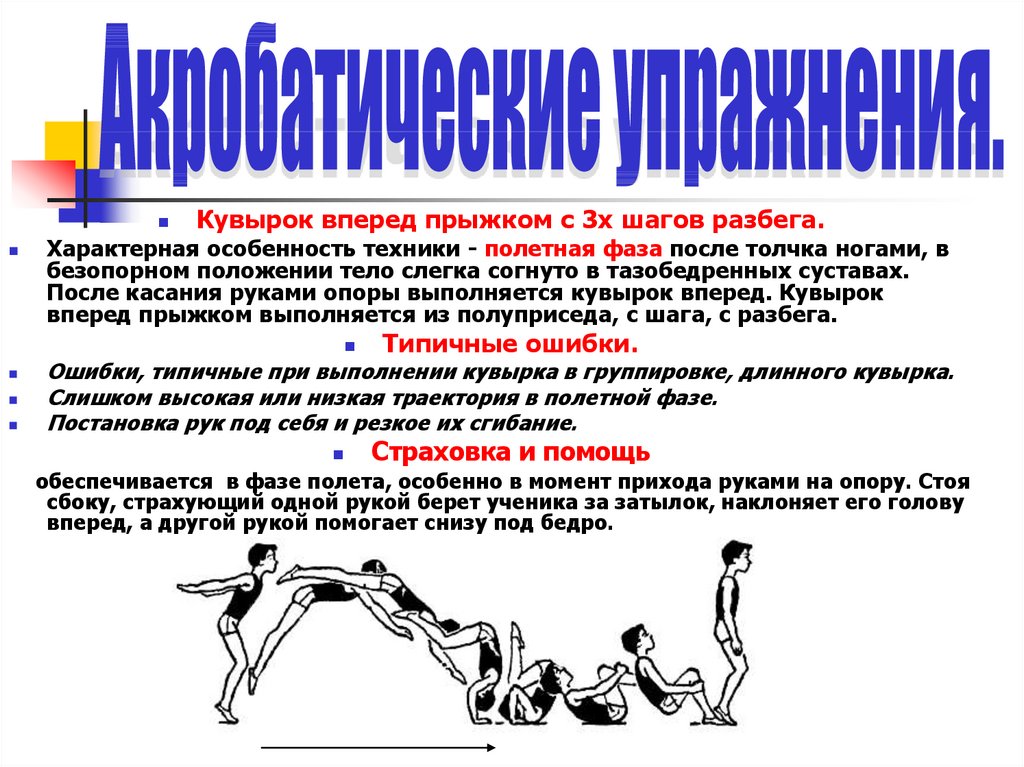 Акробатические упражнения.

Кувырок вперед прыжком с 3х шагов разбега.

Характерная особенность техники - полетная фаза после толчка ногами, в безопорном положении тело слегка согнуто в тазобедренных суставах. После касания руками опоры выполняется кувырок вперед. Кувырок вперед прыжком выполняется из полуприседа, с шага, с разбега.

Типичные ошибки.

Ошибки, типичные при выполнении кувырка в группировке, длинного кувырка.

Слишком высокая или низкая траектория в полетной фазе.

Постановка рук под себя и резкое их сгибание.

Страховка и помощь

обеспечивается в фазе полета, особенно в момент прихода руками на опору. Стоя сбоку, страхующий одной рукой берет ученика за затылок, наклоняет его голову вперед, а другой рукой помогает снизу под бедро.